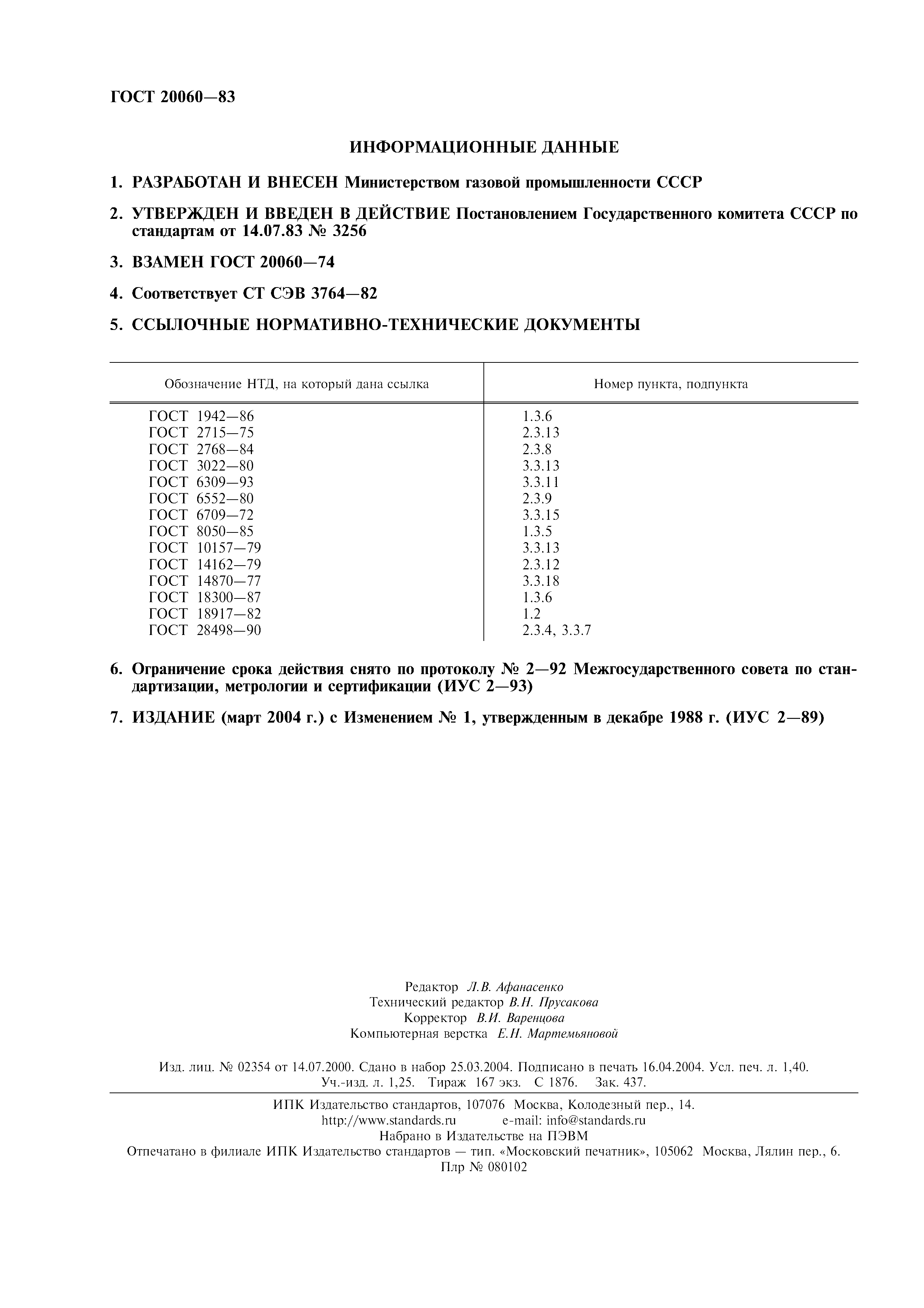 ГОСТ 20060—83

ИНФОРМАЦИОННЫЕ ДАННЫЕ

1. РАЗРАБОТАН И ВНЕСЕН Министерством газовой промышленности СССР

2. УТВЕРЖДЕН И ВВЕДЕН В ДЕЙСТВИЕ Постановлением Государственного комитета СССР по стандартам от 14.07.83 № 3256

3. ВЗАМЕН ГОСТ 20060—74

4. Соответствует СТ СЭВ 3764—82

5. ССЫЛОЧНЫЕ НОРМАТИВНО-ТЕХНИЧЕСКИЕ ДОКУМЕНТЫ

| Обозначение НТД, на который дана ссылка | Номер пункта, подпункта |
|---|---|
| ГОСТ 1942—86 | 1.3.6 |
| ГОСТ 2715—75 | 2.3.13 |
| ГОСТ 2768—84 | 2.3.8 |
| ГОСТ 3022—80 | 3.3.13 |
| ГОСТ 6309—93 | 3.3.11 |
| ГОСТ 6552—80 | 2.3.9 |
| ГОСТ 6709—72 | 3.3.15 |
| ГОСТ 8050—85 | 1.3.5 |
| ГОСТ 10157—79 | 3.3.13 |
| ГОСТ 14162—79 | 2.3.12 |
| ГОСТ 14870—77 | 3.3.18 |
| ГОСТ 18300—87 | 1.3.6 |
| ГОСТ 18917—82 | 1.2 |
| ГОСТ 28498—90 | 2.3.4, 3.3.7 |

6. Ограничение срока действия снято по протоколу № 2—92 Межгосударственного совета по стандартизации, метрологии и сертификации (ИУС 2—93)

7. ИЗДАНИЕ (март 2004 г.) с Изменением № 1, утвержденным в декабре 1988 г. (ИУС 2—89)

Редактор Л.В. Афанасенко
Технический редактор В.Н. Прусакова
Корректор В.И. Варенцова
Компьютерная верстка Е.Н. Мартемьяновой

Изд. лиц. № 02354 от 14.07.2000. Сдано в набор 25.03.2004. Подписано в печать 16.04.2004. Усл. печ. л. 1,40. Уч.-изд. л. 1,25. Тираж 167 экз. С 1876. Зак. 437.

ИПК Издательство стандартов, 107076 Москва, Колодезный пер., 14.
http://www.standards.ru e-mail: info@standards.ru
Набрано в Издательстве на ПЭВМ
Отпечатано в филиале ИПК Издательство стандартов — тип. «Московский печатник», 105062 Москва, Лялин пер., 6.
Плр № 080102